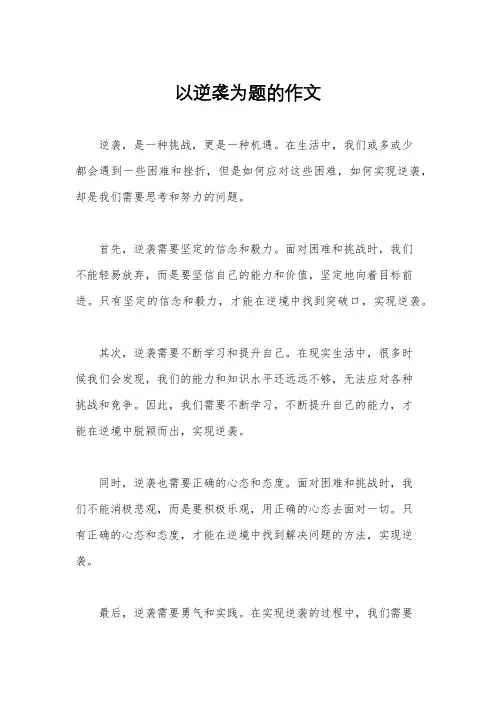 以逆袭为题的作文

逆袭，是一种挑战，更是一种机遇。在生活中，我们或多或少都会遇到一些困难和挫折，但是如何应对这些困难，如何实现逆袭，却是我们需要思考和努力的问题。

首先，逆袭需要坚定的信念和毅力。面对困难和挑战时，我们不能轻易放弃，而是要坚信自己的能力和价值，坚定地向着目标前进。只有坚定的信念和毅力，才能在逆境中找到突破口，实现逆袭。

其次，逆袭需要不断学习和提升自己。在现实生活中，很多时候我们会发现，我们的能力和知识水平还远远不够，无法应对各种挑战和竞争。因此，我们需要不断学习，不断提升自己的能力，才能在逆境中脱颖而出，实现逆袭。

同时，逆袭也需要正确的心态和态度。面对困难和挑战时，我们不能消极悲观，而是要积极乐观，用正确的心态去面对一切。只有正确的心态和态度，才能在逆境中找到解决问题的方法，实现逆袭。

最后，逆袭需要勇气和实践。在实现逆袭的过程中，我们需要